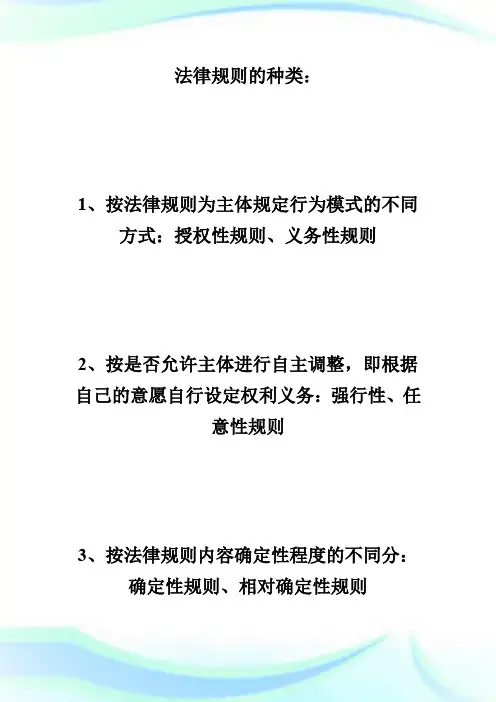 法律规则的种类：

1、按法律规则为主体规定行为模式的不同方式：授权性规则、义务性规则

2、按是否允许主体进行自主调整，即根据自己的意愿自行设定权利义务：强行性、任意性规则

3、按法律规则内容确定性程度的不同分：确定性规则、相对确定性规则